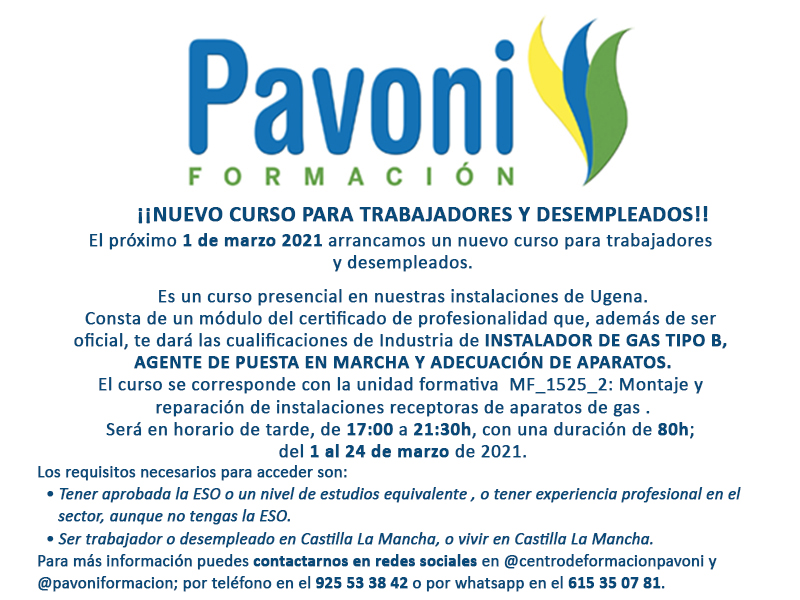 Pavoni
FORMACIÓN

¡¡NUEVO CURSO PARA TRABAJADORES Y DESEMPLEADOS!!
El próximo 1 de marzo 2021 arrancamos un nuevo curso para trabajadores y desempleados.

Es un curso presencial en nuestras instalaciones de Ugena.
Consta de un módulo del certificado de profesionalidad que, además de ser oficial, te dará las cualificaciones de Industria de INSTALADOR DE GAS TIPO B, AGENTE DE PUESTA EN MARCHA Y ADECUACIÓN DE APARATOS.
El curso se corresponde con la unidad formativa MF_1525_2: Montaje y reparación de instalaciones receptoras de aparatos de gas .
Será en horario de tarde, de 17:00 a 21:30h, con una duración de 80h; del 1 al 24 de marzo de 2021.
Los requisitos necesarios para acceder son:
• Tener aprobada la ESO o un nivel de estudios equivalente , o tener experiencia profesional en el sector, aunque no tengas la ESO.
• Ser trabajador o desempleado en Castilla La Mancha, o vivir en Castilla La Mancha.
Para más información puedes contactarnos en redes sociales en @centrodeformacionpavoni y @pavoniformacion; por teléfono en el 925 53 38 42 o por whatsapp en el 615 35 07 81.